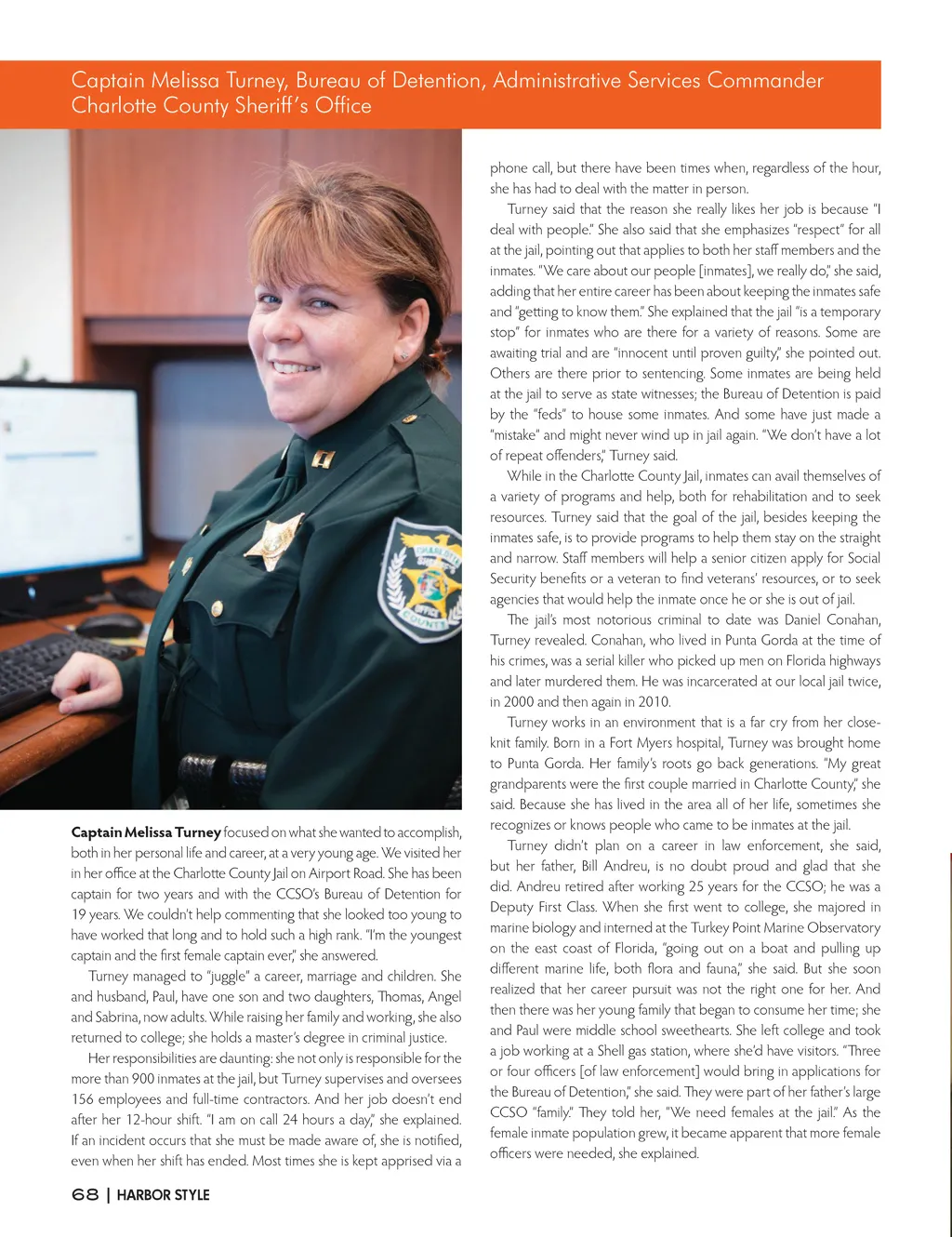 Captain Melissa Turney, Bureau of Detention, Administrative Services Commander
Charlotte County Sheriff's Office

Captain Melissa Turney focused on what she wanted to accomplish, both in her personal life and career, at a very young age. We visited her in her office at the Charlotte County Jail on Airport Road. She has been captain for two years and with the CCSO's Bureau of Detention for 19 years. We couldn't help commenting that she looked too young to have worked that long and to hold such a high rank. "I'm the youngest captain and the first female captain ever," she answered.

Turney managed to "juggle" a career, marriage and children. She and husband, Paul, have one son and two daughters, Thomas, Angel and Sabrina, now adults. While raising her family and working, she also returned to college; she holds a master's degree in criminal justice.

Her responsibilities are daunting: she not only is responsible for the more than 900 inmates at the jail, but Turney supervises and oversees 156 employees and full-time contractors. And her job doesn't end after her 12-hour shift. "I am on call 24 hours a day," she explained. If an incident occurs that she must be made aware of, she is notified, even when her shift has ended. Most times she is kept apprised via a phone call, but there have been times when, regardless of the hour, she has had to deal with the matter in person.

Turney said that the reason she really likes her job is because "I deal with people." She also said that she emphasizes "respect" for all at the jail, pointing out that applies to both her staff members and the inmates. "We care about our people [inmates], we really do," she said, adding that her entire career has been about keeping the inmates safe and "getting to know them." She explained that the jail "is a temporary stop" for inmates who are there for a variety of reasons. Some are awaiting trial and are "innocent until proven guilty," she pointed out. Others are there prior to sentencing. Some inmates are being held at the jail to serve as state witnesses; the Bureau of Detention is paid by the "feds" to house some inmates. And some have just made a "mistake" and might never wind up in jail again. "We don't have a lot of repeat offenders," Turney said.

While in the Charlotte County Jail, inmates can avail themselves of a variety of programs and help, both for rehabilitation and to seek resources. Turney said that the goal of the jail, besides keeping the inmates safe, is to provide programs to help them stay on the straight and narrow. Staff members will help a senior citizen apply for Social Security benefits or a veteran to find veterans' resources, or to seek agencies that would help the inmate once he or she is out of jail.

The jail's most notorious criminal to date was Daniel Conahan, Turney revealed. Conahan, who lived in Punta Gorda at the time of his crimes, was a serial killer who picked up men on Florida highways and later murdered them. He was incarcerated at our local jail twice, in 2000 and then again in 2010.

Turney works in an environment that is a far cry from her close-knit family. Born in a Fort Myers hospital, Turney was brought home to Punta Gorda. Her family's roots go back generations. "My great grandparents were the first couple married in Charlotte County," she said. Because she has lived in the area all of her life, sometimes she recognizes or knows people who came to be inmates at the jail.

Turney didn't plan on a career in law enforcement, she said, but her father, Bill Andreu, is no doubt proud and glad that she did. Andreu retired after working 25 years for the CCSO; he was a Deputy First Class. When she first went to college, she majored in marine biology and interned at the Turkey Point Marine Observatory on the east coast of Florida, "going out on a boat and pulling up different marine life, both flora and fauna," she said. But she soon realized that her career pursuit was not the right one for her. And then there was her young family that began to consume her time; she and Paul were middle school sweethearts. She left college and took a job working at a Shell gas station, where she'd have visitors. "Three or four officers [of law enforcement] would bring in applications for the Bureau of Detention," she said. They were part of her father's large CCSO "family." They told her, "We need females at the jail." As the female inmate population grew, it became apparent that more female officers were needed, she explained.

68 | HARBOR STYLE